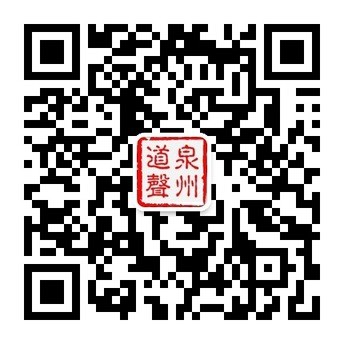 泉州道聲